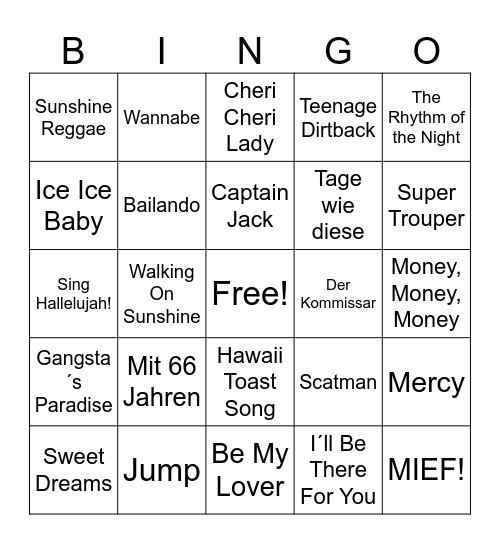 | B | I | N | G | O |
|---|---|---|---|---|
| Sunshine Reggae | Wannabe | Cheri Cheri Lady | Teenage Dirtback | The Rhythm of the Night |
| Ice Ice Baby | Bailando | Captain Jack | Tage wie diese | Super Trouper |
| Sing Hallelujah! | Walking On Sunshine | Free! | Der Kommissar | Money, Money, Money |
| Gangsta´s Paradise | Mit 66 Jahren | Hawaii Toast Song | Scatman | Mercy |
| Sweet Dreams | Jump | Be My Lover | I´ll Be There For You | MIEF! |